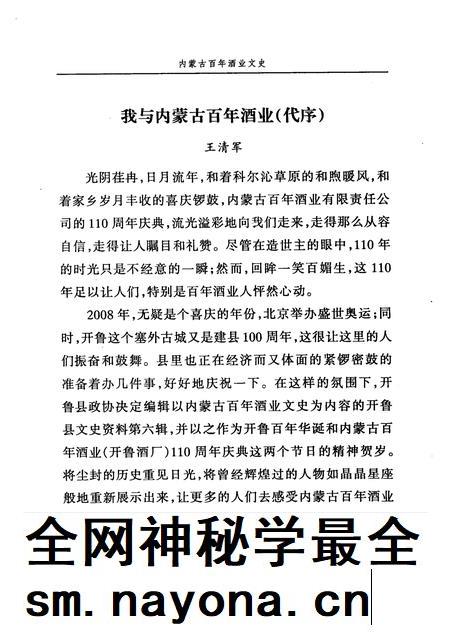 内蒙古百年酒业文史

我与内蒙古百年酒业(代序)

王清军

光阴荏冉，日月流年，和着科尔沁草原的和煦暖风，和着家乡岁月丰收的喜庆锣鼓，内蒙古百年酒业有限责任公司的110周年庆典，流光溢彩地向我们走来，走得那么从容自信，走得让人瞩目和礼赞。尽管在造世主的眼中，110年的时光只是不经意的一瞬；然而，回眸一笑百媚生，这110年足以让人们，特别是百年酒业人怦然心动。

2008年，无疑是个喜庆的年份，北京举办盛世奥运；同时，开鲁这个塞外古城又是建县100周年，这很让这里的人们振奋和鼓舞。县里也正在经济而又体面的紧锣密鼓的准备着办几件事，好好地庆祝一下。在这样的氛围下，开鲁县政协决定编辑以内蒙古百年酒业文史为内容的开鲁县文史资料第六辑，并以之作为开鲁百年华诞和内蒙古百年酒业(开鲁酒厂)110周年庆典这两个节日的精神贺岁。将尘封的历史重见日光，将曾经辉煌过的人物如晶晶星座般地重新展示出来，让更多的人们去感受内蒙古百年酒业

全网神秘学最全
sm.nayona.cn